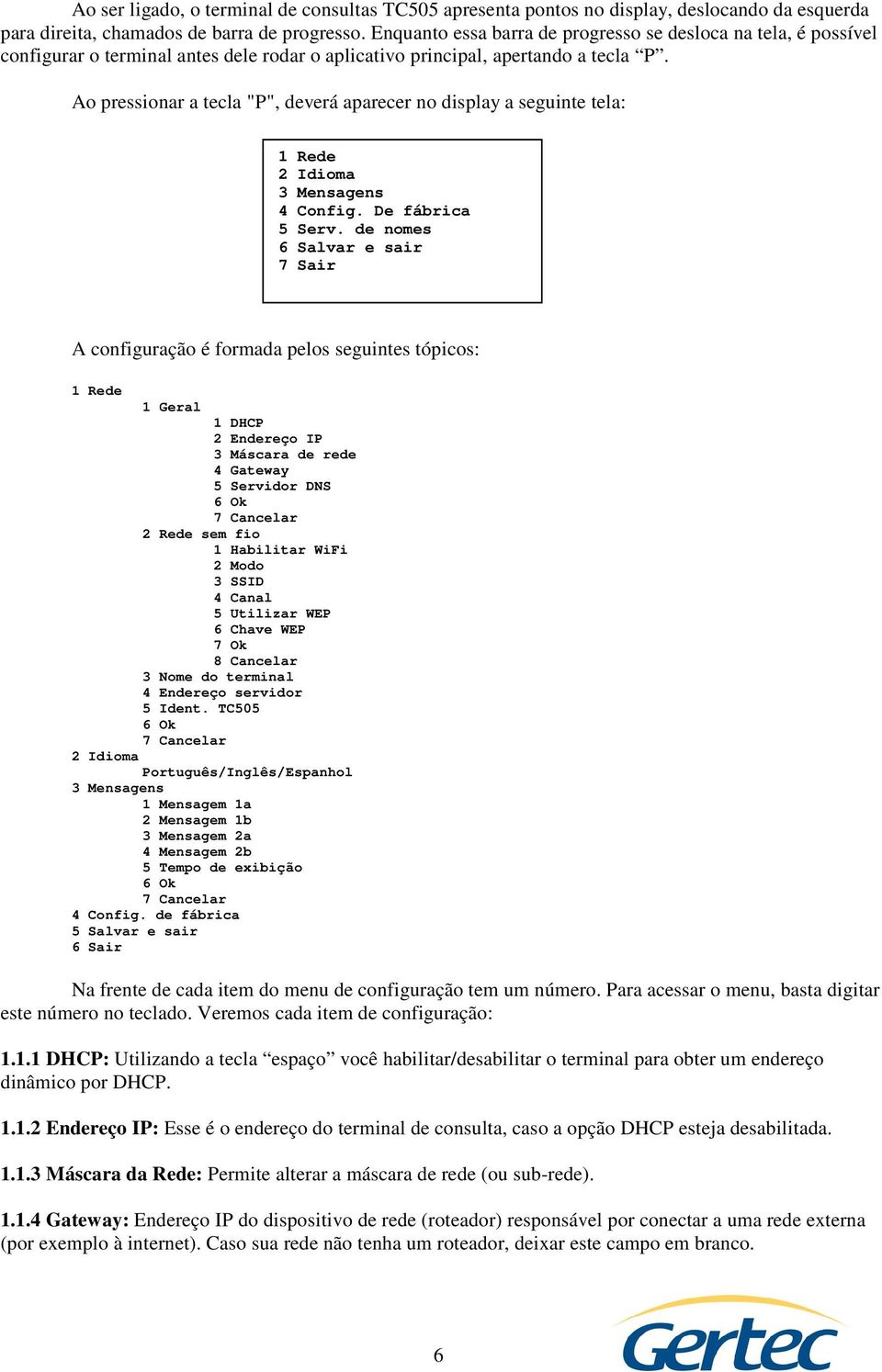 Ao ser ligado, o terminal de consultas TC505 apresenta pontos no display, deslocando da esquerda para direita, chamados de barra de progresso. Enquanto essa barra de progresso se desloca na tela, é possível configurar o terminal antes dele rodar o aplicativo principal, apertando a tecla “P”.

Ao pressionar a tecla "P", deverá aparecer no display a seguinte tela:

1 Rede
2 Idioma
3 Mensagens
4 Config. De fábrica
5 Serv. de nomes
6 Salvar e sair
7 Sair

A configuração é formada pelos seguintes tópicos:

1 Rede
1 Geral
1 DHCP
2 Endereço IP
3 Máscara de rede
4 Gateway
5 Servidor DNS
6 Ok
7 Cancelar
2 Rede sem fio
1 Habilitar WiFi
2 Modo
3 SSID
4 Canal
5 Utilizar WEP
6 Chave WEP
7 Ok
8 Cancelar
3 Nome do terminal
4 Endereço servidor
5 Ident. TC505
6 Ok
7 Cancelar
2 Idioma
Português/Inglês/Espanhol
3 Mensagens
1 Mensagem 1a
2 Mensagem 1b
3 Mensagem 2a
4 Mensagem 2b
5 Tempo de exibição
6 Ok
7 Cancelar
4 Config. de fábrica
5 Salvar e sair
6 Sair

Na frente de cada item do menu de configuração tem um número. Para acessar o menu, basta digitar este número no teclado. Veremos cada item de configuração:

1.1.1 DHCP: Utilizando a tecla “espaço” você habilitar/desabilitar o terminal para obter um endereço dinâmico por DHCP.

1.1.2 Endereço IP: Esse é o endereço do terminal de consulta, caso a opção DHCP esteja desabilitada.

1.1.3 Máscara da Rede: Permite alterar a máscara de rede (ou sub-rede).

1.1.4 Gateway: Endereço IP do dispositivo de rede (roteador) responsável por conectar a uma rede externa (por exemplo à internet). Caso sua rede não tenha um roteador, deixar este campo em branco.

6

Gertec